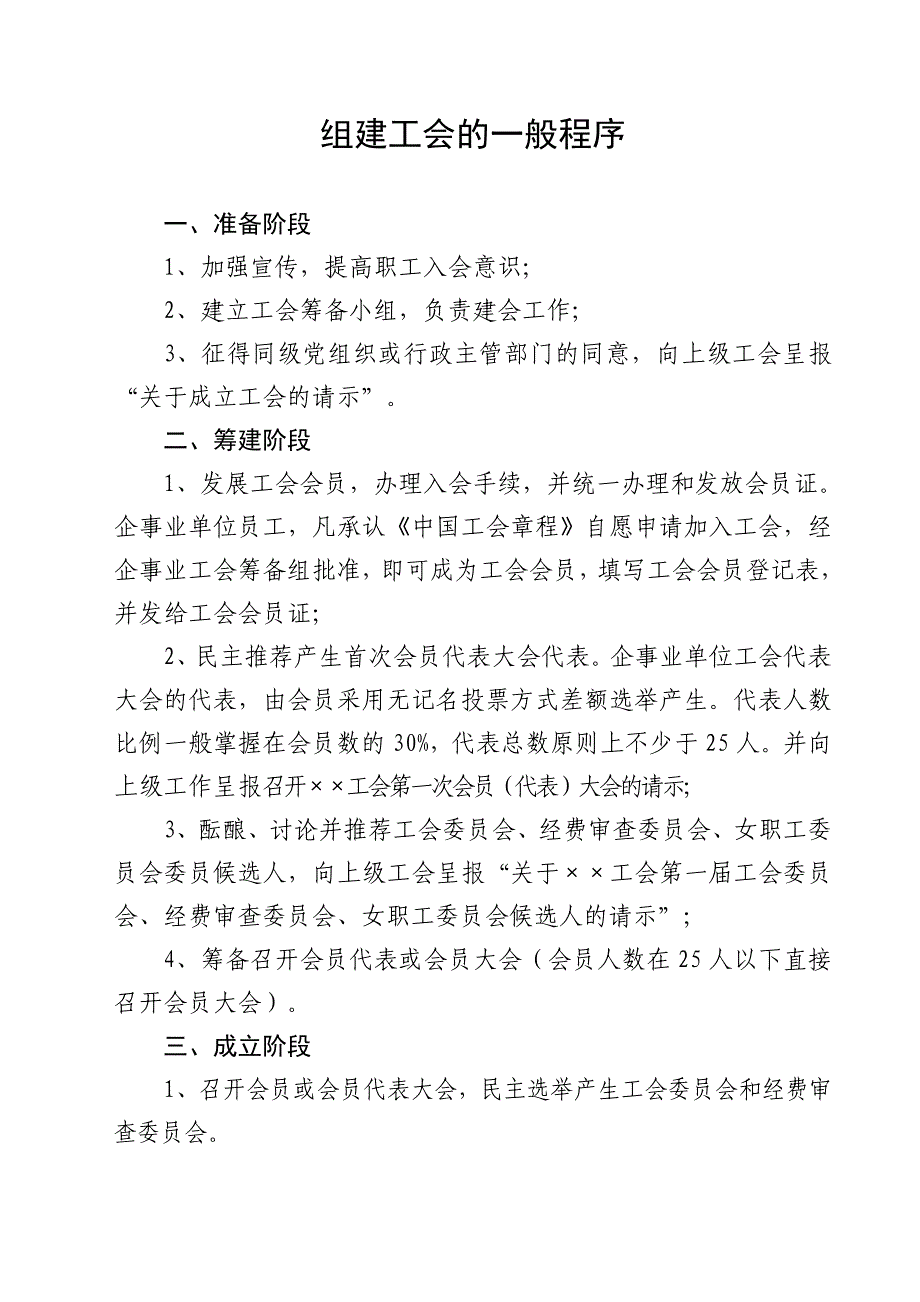 组建工会的一般程序

一、准备阶段

1、加强宣传，提高职工入会意识;

2、建立工会筹备小组，负责建会工作;

3、征得同级党组织或行政主管部门的同意，向上级工会呈报“关于成立工会的请示”。

二、筹建阶段

1、发展工会会员，办理入会手续，并统一办理和发放会员证。企事业单位员工，凡承认《中国工会章程》自愿申请加入工会，经企事业工会筹备组批准，即可成为工会会员，填写工会会员登记表，并发给工会会员证;

2、民主推荐产生首次会员代表大会代表。企事业单位工会代表大会的代表，由会员采用无记名投票方式差额选举产生。代表人数比例一般掌握在会员数的 30%，代表总数原则上不少于 25 人。并向上级工作呈报召开××工会第一次会员（代表）大会的请示;

3、酝酿、讨论并推荐工会委员会、经费审查委员会、女职工委员会委员候选人，向上级工会呈报“关于××工会第一届工会委员会、经费审查委员会、女职工委员会候选人的请示”;

4、筹备召开会员代表或会员大会（会员人数在 25 人以下直接召开会员大会）。

三、成立阶段

1、召开会员或会员代表大会，民主选举产生工会委员会和经费审查委员会。